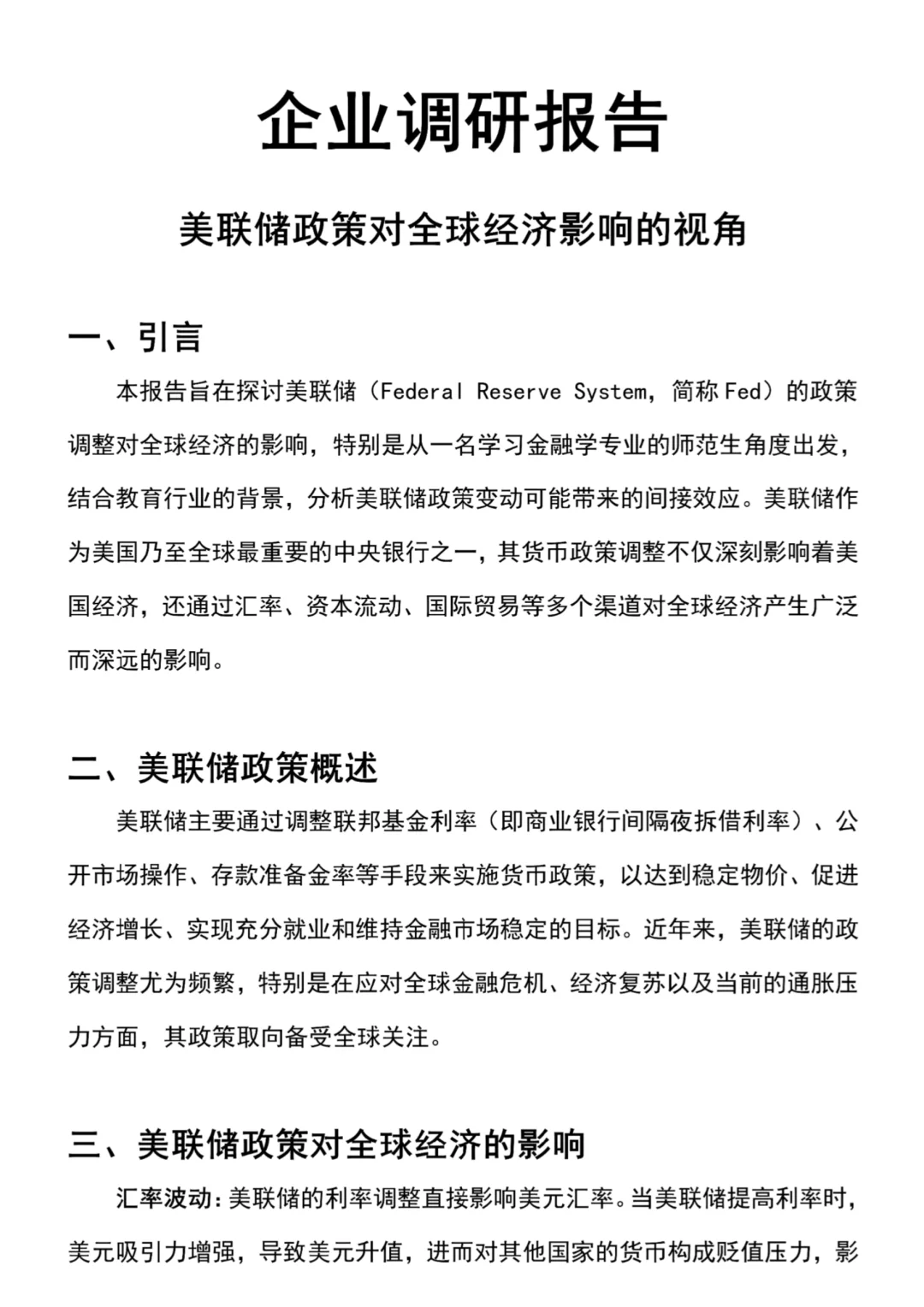 企业调研报告

美联储政策对全球经济影响的视角

一、引言

本报告旨在探讨美联储（Federal Reserve System，简称 Fed）的政策调整对全球经济的影响，特别是从一名学习金融学专业的师范生角度出发，结合教育行业的背景，分析美联储政策变动可能带来的间接效应。美联储作为美国乃至全球最重要的中央银行之一，其货币政策调整不仅深刻影响着美国经济，还通过汇率、资本流动、国际贸易等多个渠道对全球经济产生广泛而深远的影响。

二、美联储政策概述

美联储主要通过调整联邦基金利率（即商业银行间隔夜拆借利率）、公开市场操作、存款准备金率等手段来实施货币政策，以达到稳定物价、促进经济增长、实现充分就业和维持金融市场稳定的目标。近年来，美联储的政策调整尤为频繁，特别是在应对全球金融危机、经济复苏以及当前的通胀压力方面，其政策取向备受全球关注。

三、美联储政策对全球经济的影响

汇率波动：美联储的利率调整直接影响美元汇率。当美联储提高利率时，美元吸引力增强，导致美元升值，进而对其他国家的货币构成贬值压力，影